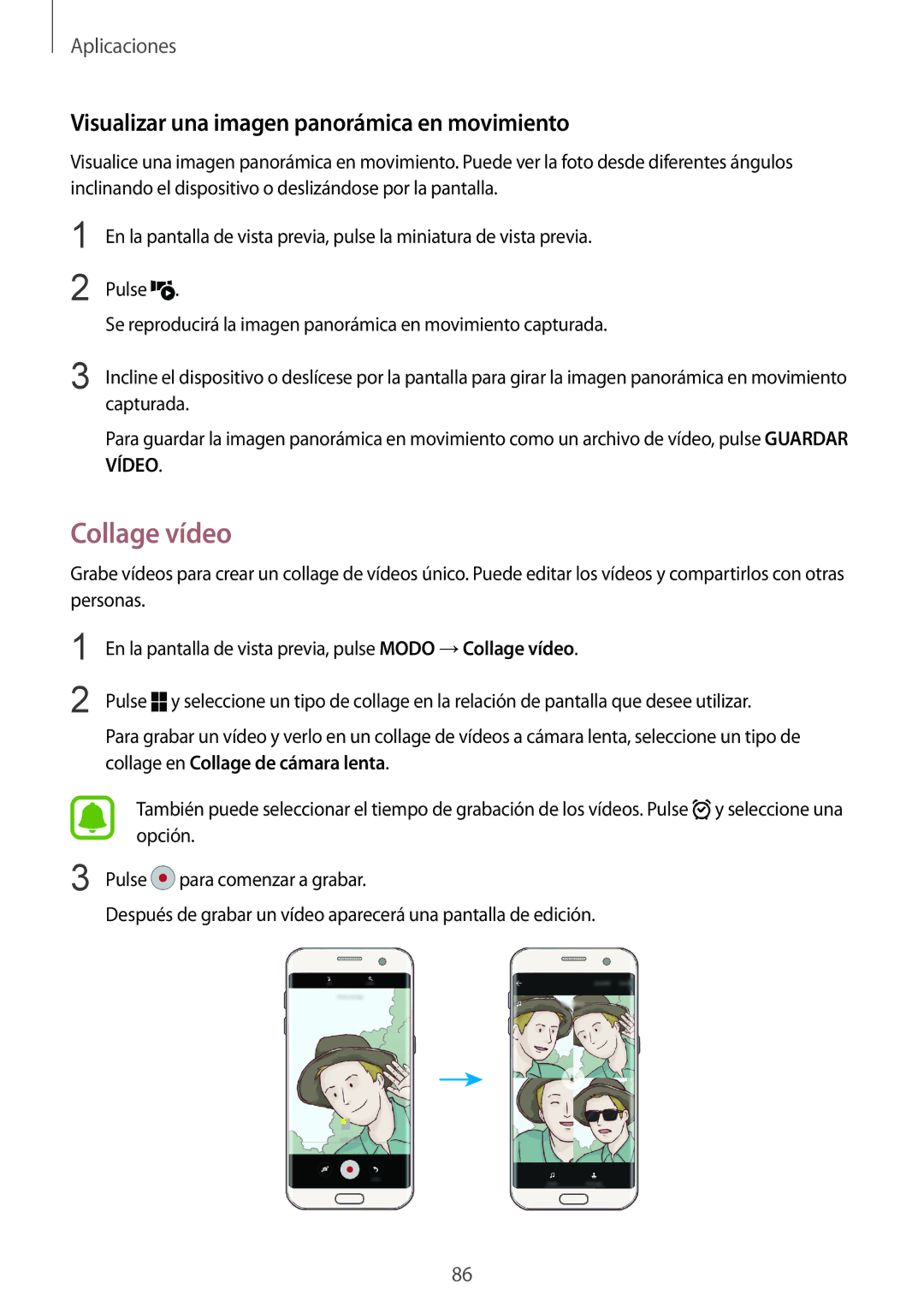 Aplicaciones

Visualizar una imagen panorámica en movimiento

Visualice una imagen panorámica en movimiento. Puede ver la foto desde diferentes ángulos inclinando el dispositivo o deslizándose por la pantalla.

1 En la pantalla de vista previa, pulse la miniatura de vista previa.

2 Pulse .

Se reproducirá la imagen panorámica en movimiento capturada.

3 Incline el dispositivo o deslícese por la pantalla para girar la imagen panorámica en movimiento capturada.

Para guardar la imagen panorámica en movimiento como un archivo de vídeo, pulse GUARDAR VÍDEO.

Collage vídeo

Grabe vídeos para crear un collage de vídeos único. Puede editar los vídeos y compartirlos con otras personas.

1 En la pantalla de vista previa, pulse MODO → Collage vídeo.

2 Pulse y seleccione un tipo de collage en la relación de pantalla que desee utilizar.

Para grabar un vídeo y verlo en un collage de vídeos a cámara lenta, seleccione un tipo de collage en Collage de cámara lenta.

También puede seleccionar el tiempo de grabación de los vídeos. Pulse y seleccione una opción.

3 Pulse para comenzar a grabar.

Después de grabar un vídeo aparecerá una pantalla de edición.

86